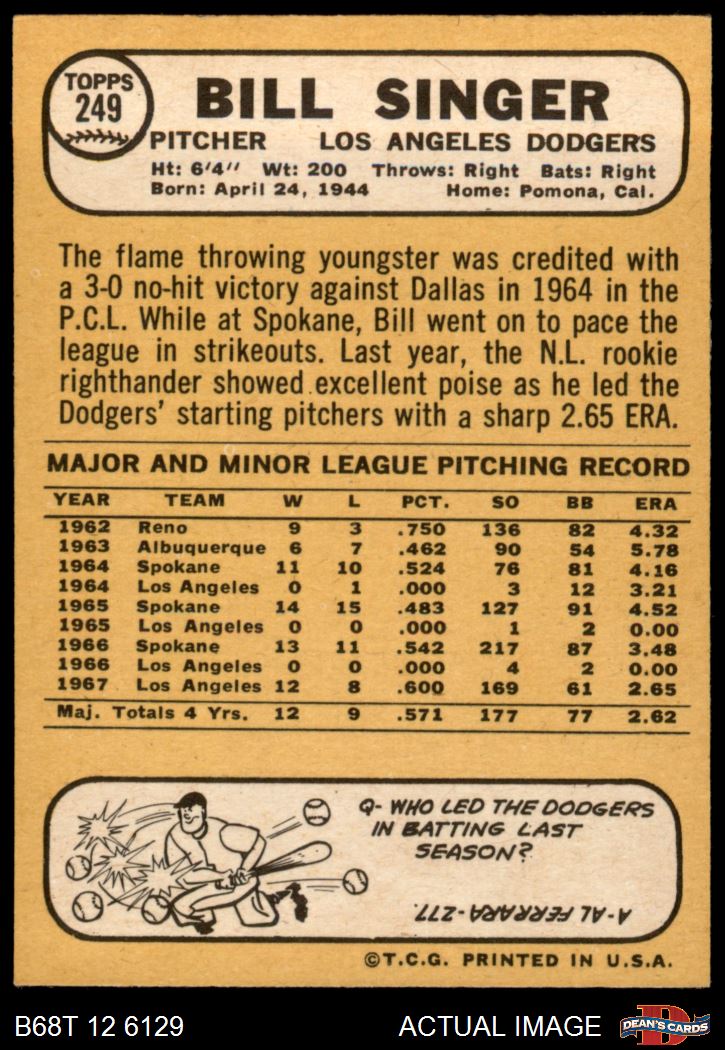 TOPPS
249

BILL SINGER

PITCHER LOS ANGELES DODGERS

Ht: 6'4" Wt: 200 Throws: Right Bats: Right
Born: April 24, 1944 Home: Pomona, Cal.

The flame throwing youngster was credited with a 3-0 no-hit victory against Dallas in 1964 in the P.C.L. While at Spokane, Bill went on to pace the league in strikeouts. Last year, the N.L. rookie righthander showed excellent poise as he led the Dodgers' starting pitchers with a sharp 2.65 ERA.

MAJOR AND MINOR LEAGUE PITCHING RECORD

| YEAR | TEAM | W | L | PCT. | SO | BB | ERA |
|---|---|---|---|---|---|---|---|
| 1962 | Reno | 9 | 3 | .750 | 136 | 82 | 4.32 |
| 1963 | Albuquerque | 6 | 7 | .462 | 90 | 54 | 5.78 |
| 1964 | Spokane | 11 | 10 | .524 | 76 | 81 | 4.16 |
| 1964 | Los Angeles | 0 | 1 | .000 | 3 | 12 | 3.21 |
| 1965 | Spokane | 14 | 15 | .483 | 127 | 91 | 4.52 |
| 1965 | Los Angeles | 0 | 0 | .000 | 1 | 2 | 0.00 |
| 1966 | Spokane | 13 | 11 | .542 | 217 | 87 | 3.48 |
| 1966 | Los Angeles | 0 | 0 | .000 | 4 | 2 | 0.00 |
| 1967 | Los Angeles | 12 | 8 | .600 | 169 | 61 | 2.65 |
| Maj. Totals 4 Yrs. | | 12 | 9 | .571 | 177 | 77 | 2.62 |

Q- WHO LED THE DODGERS IN BATTING LAST SEASON?

A-AL FERRARA-.277.

©T.C.G. PRINTED IN U.S.A.

B68T 12 6129 ACTUAL IMAGE DEAN'S CARDS